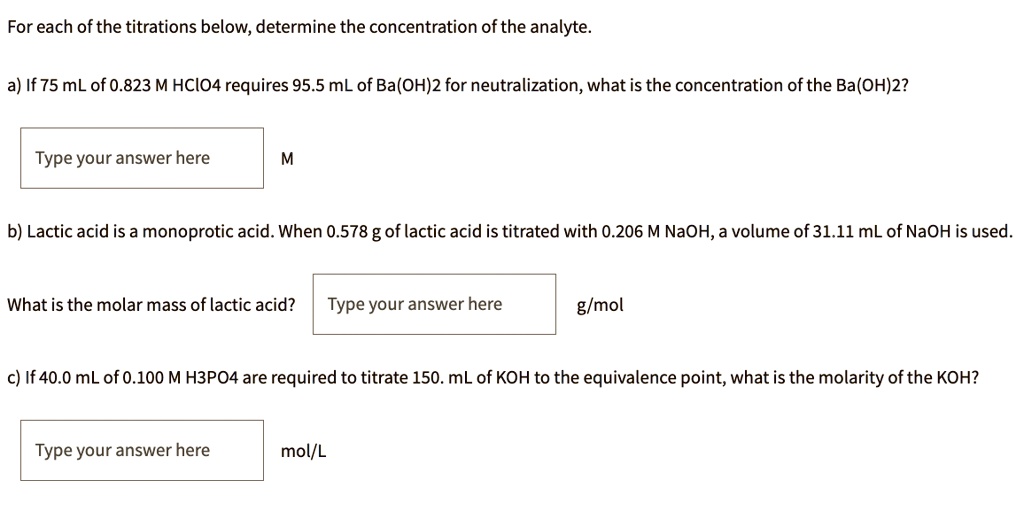 For each of the titrations below, determine the concentration of the analyte.

a) If 75 mL of 0.823 M HClO4 requires 95.5 mL of Ba(OH)2 for neutralization, what is the concentration of the Ba(OH)2?

Type your answer here M

b) Lactic acid is a monoprotic acid. When 0.578 g of lactic acid is titrated with 0.206 M NaOH, a volume of 31.11 mL of NaOH is used.

What is the molar mass of lactic acid? Type your answer here g/mol

c) If 40.0 mL of 0.100 M H3PO4 are required to titrate 150. mL of KOH to the equivalence point, what is the molarity of the KOH?

Type your answer here mol/L